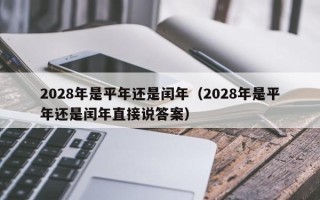 2028年是平年还是闰年（2028年是平年还是闰年直接说答案）